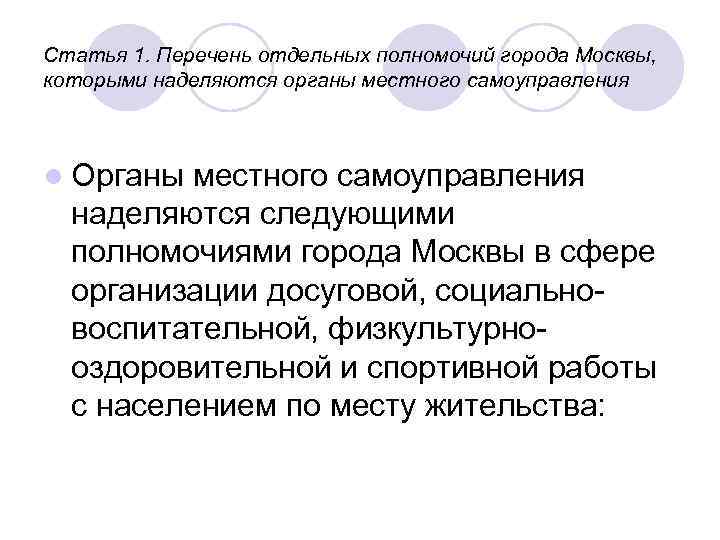 Статья 1. Перечень отдельных полномочий города Москвы, которыми наделяются органы местного самоуправления

Органы местного самоуправления наделяются следующими полномочиями города Москвы в сфере организации досуговой, социально-воспитательной, физкультурно-оздоровительной и спортивной работы с населением по месту жительства: